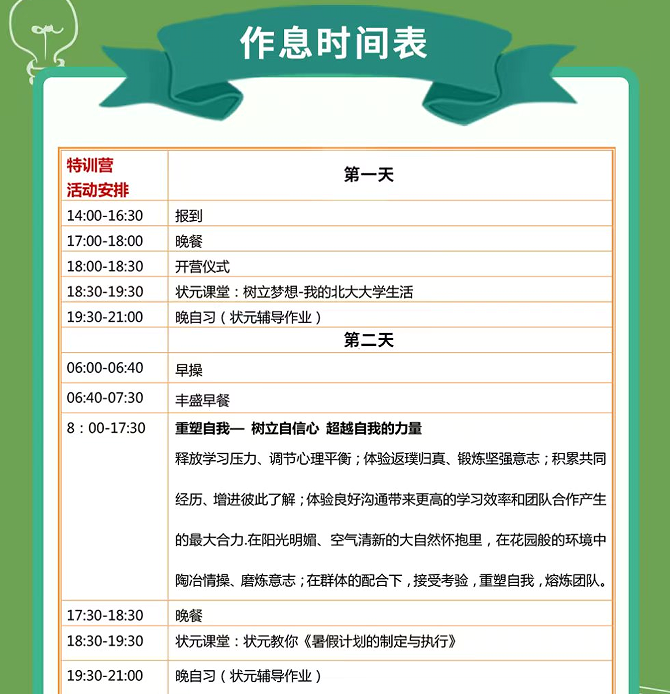 作息时间表

| 特训营 活动安排 | 第一天 |
|---|---|
| 14:00-16:30 | 报到 |
| 17:00-18:00 | 晚餐 |
| 18:00-18:30 | 开营仪式 |
| 18:30-19:30 | 状元课堂：树立梦想-我的北大大学生活 |
| 19:30-21:00 | 晚自习（状元辅导作业） |
| | 第二天 |
| 06:00-06:40 | 早操 |
| 06:40-07:30 | 丰盛早餐 |
| 8：00-17:30 | 重塑自我— 树立自信心 超越自我的力量 释放学习压力、调节心理平衡；体验返璞归真、锻炼坚强意志；积累共同经历、增进彼此了解；体验良好沟通带来更高的学习效率和团队合作产生的最大合力.在阳光明媚、空气清新的大自然怀抱里，在花园般的环境中陶冶情操、磨炼意志；在群体的配合下，接受考验，重塑自我，熔炼团队。 |
| 17:30-18:30 | 晚餐 |
| 18:30-19:30 | 状元课堂：状元教你《暑假计划的制定与执行》 |
| 19:30-21:00 | 晚自习（状元辅导作业） |